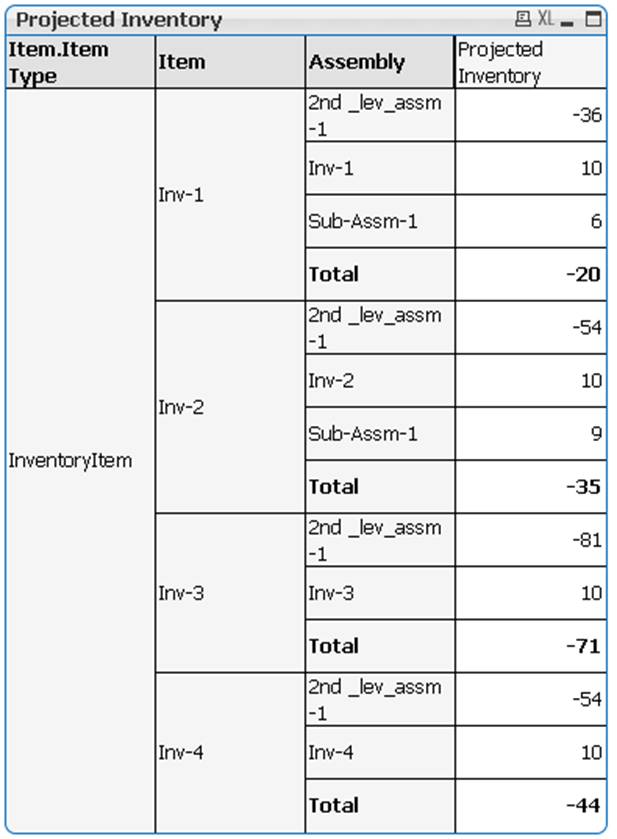 Projected Inventory XL

| Item.Item Type | Item | Assembly | Projected Inventory |
|---|---|---|---|
| InventoryItem | Inv-1 | 2nd _lev_assm -1 | -36 |
| | | Inv-1 | 10 |
| | | Sub-Assm-1 | 6 |
| | | **Total** | **-20** |
| | Inv-2 | 2nd _lev_assm -1 | -54 |
| | | Inv-2 | 10 |
| | | Sub-Assm-1 | 9 |
| | | **Total** | **-35** |
| | Inv-3 | 2nd _lev_assm -1 | -81 |
| | | Inv-3 | 10 |
| | | **Total** | **-71** |
| | Inv-4 | 2nd _lev_assm -1 | -54 |
| | | Inv-4 | 10 |
| | | **Total** | **-44** |